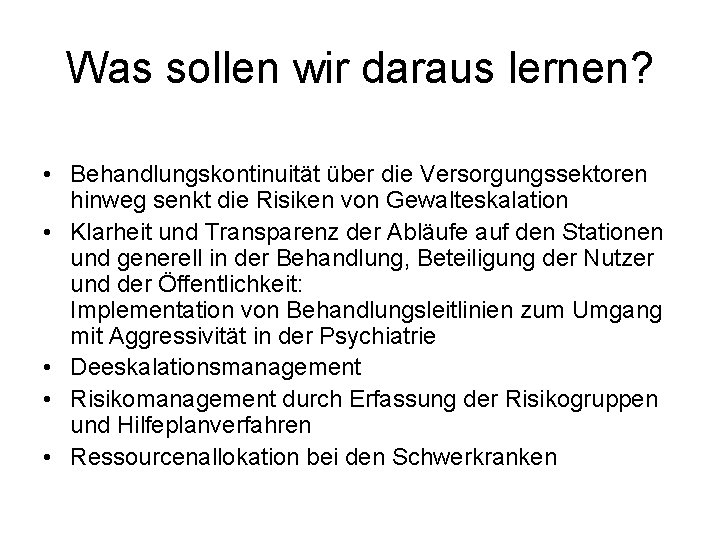 Was sollen wir daraus lernen?

• Behandlungskontinuität über die Versorgungssektoren hinweg senkt die Risiken von Gewalteskalation
• Klarheit und Transparenz der Abläufe auf den Stationen und generell in der Behandlung, Beteiligung der Nutzer und der Öffentlichkeit:
Implementation von Behandlungsleitlinien zum Umgang mit Aggressivität in der Psychiatrie
• Deeskalationsmanagement
• Risikomanagement durch Erfassung der Risikogruppen und Hilfeplanverfahren
• Ressourcenallokation bei den Schwerkranken